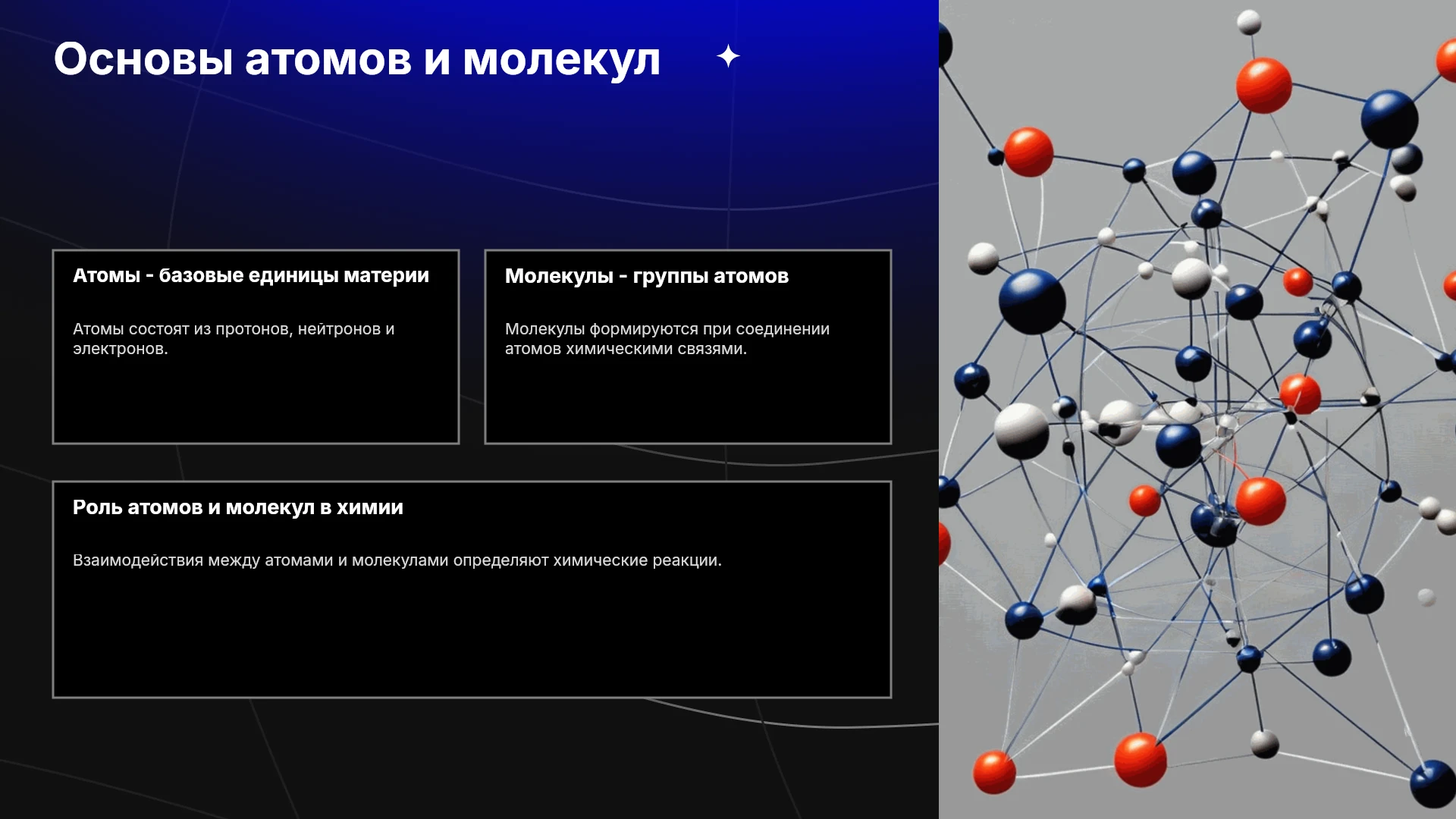 Основы атомов и молекул

Атомы - базовые единицы материи

Атомы состоят из протонов, нейтронов и электронов.

Молекулы - группы атомов

Молекулы формируются при соединении атомов химическими связями.

Роль атомов и молекул в химии

Взаимодействия между атомами и молекулами определяют химические реакции.